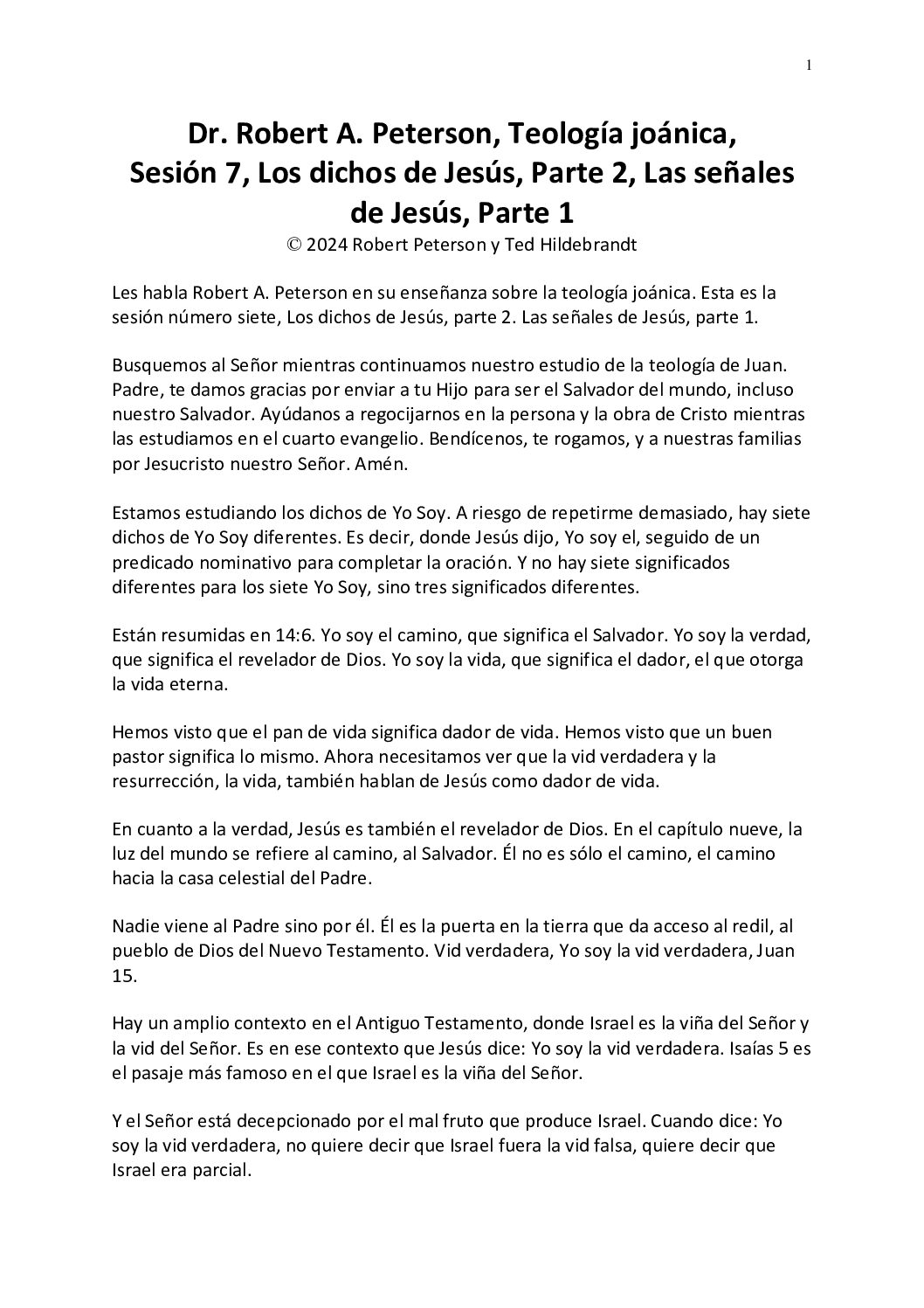 1

Dr. Robert A. Peterson, Teología joánica, Sesión 7, Los dichos de Jesús, Parte 2, Las señales de Jesús, Parte 1
© 2024 Robert Peterson y Ted Hildebrandt

Les habla Robert A. Peterson en su enseñanza sobre la teología joánica. Esta es la sesión número siete, Los dichos de Jesús, parte 2. Las señales de Jesús, parte 1.

Busquemos al Señor mientras continuamos nuestro estudio de la teología de Juan. Padre, te damos gracias por enviar a tu Hijo para ser el Salvador del mundo, incluso nuestro Salvador. Ayúdanos a regocijarnos en la persona y la obra de Cristo mientras las estudiamos en el cuarto evangelio. Bendícenos, te rogamos, y a nuestras familias por Jesucristo nuestro Señor. Amén.

Estamos estudiando los dichos de Yo Soy. A riesgo de repetirme demasiado, hay siete dichos de Yo Soy diferentes. Es decir, donde Jesús dijo, Yo soy el, seguido de un predicado nominativo para completar la oración. Y no hay siete significados diferentes para los siete Yo Soy, sino tres significados diferentes.

Están resumidas en 14:6. Yo soy el camino, que significa el Salvador. Yo soy la verdad, que significa el revelador de Dios. Yo soy la vida, que significa el dador, el que otorga la vida eterna.

Hemos visto que el pan de vida significa dador de vida. Hemos visto que un buen pastor significa lo mismo. Ahora necesitamos ver que la vid verdadera y la resurrección, la vida, también hablan de Jesús como dador de vida.

En cuanto a la verdad, Jesús es también el revelador de Dios. En el capítulo nueve, la luz del mundo se refiere al camino, al Salvador. Él no es sólo el camino, el camino hacia la casa celestial del Padre.

Nadie viene al Padre sino por él. Él es la puerta en la tierra que da acceso al redil, al pueblo de Dios del Nuevo Testamento. Vid verdadera, Yo soy la vid verdadera, Juan 15.

Hay un amplio contexto en el Antiguo Testamento, donde Israel es la viña del Señor y la vid del Señor. Es en ese contexto que Jesús dice: Yo soy la vid verdadera. Isaías 5 es el pasaje más famoso en el que Israel es la viña del Señor.

Y el Señor está decepcionado por el mal fruto que produce Israel. Cuando dice: Yo soy la vid verdadera, no quiere decir que Israel fuera la vid falsa, quiere decir que Israel era parcial.